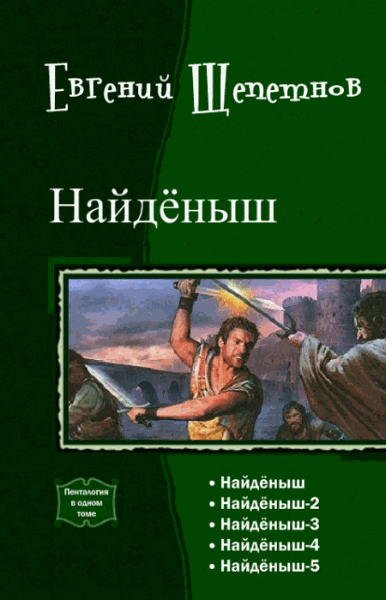 Евгений Щепетнов

Найдёныш

Пенталогия в одном томе

• Найдёныш
• Найдёныш-2
• Найдёныш-3
• Найдёныш-4
• Найдёныш-5